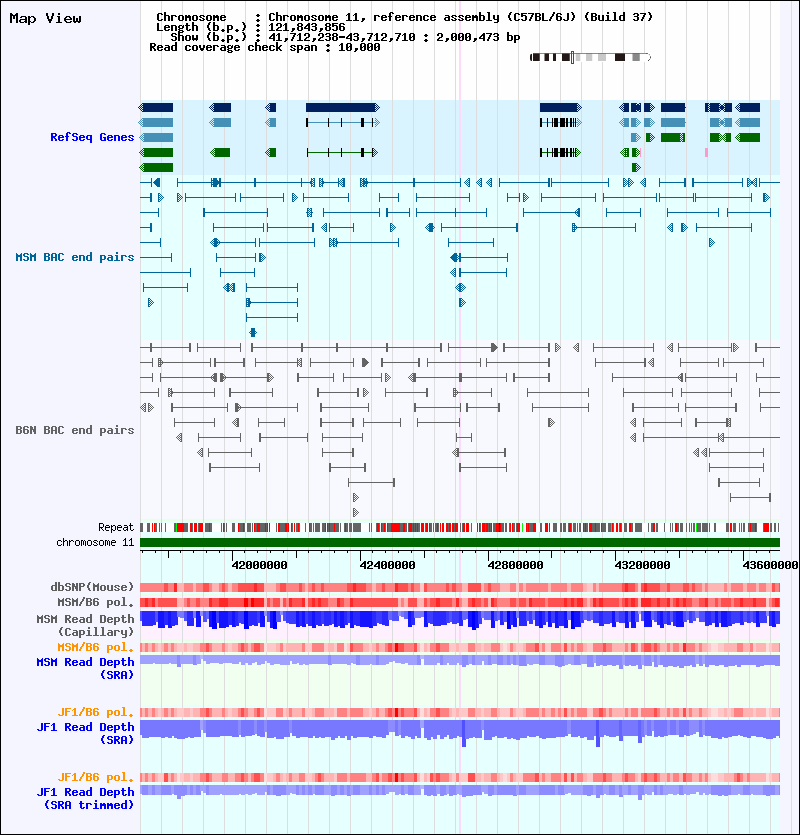 Map View

Chromosome : Chromosome 11, reference assembly (C57BL/6J) (Build 37)
Length (b.p.) : 121,843,856
Show (b.p.) : 41,712,238-43,712,710 : 2,000,473 bp
Read coverage check span : 10,000

RefSeq Genes

MSM BAC end pairs

B6N BAC end pairs

Repeat
chromosome 11

42000000 42400000 42800000 43200000 43600000

dbSNP(Mouse)
MSM/B6 pol.
MSM Read Depth (Capillary)
MSM/B6 pol.
MSM Read Depth (SRA)

JF1/B6 pol.
JF1 Read Depth (SRA)

JF1/B6 pol.
JF1 Read Depth (SRA trimmed)